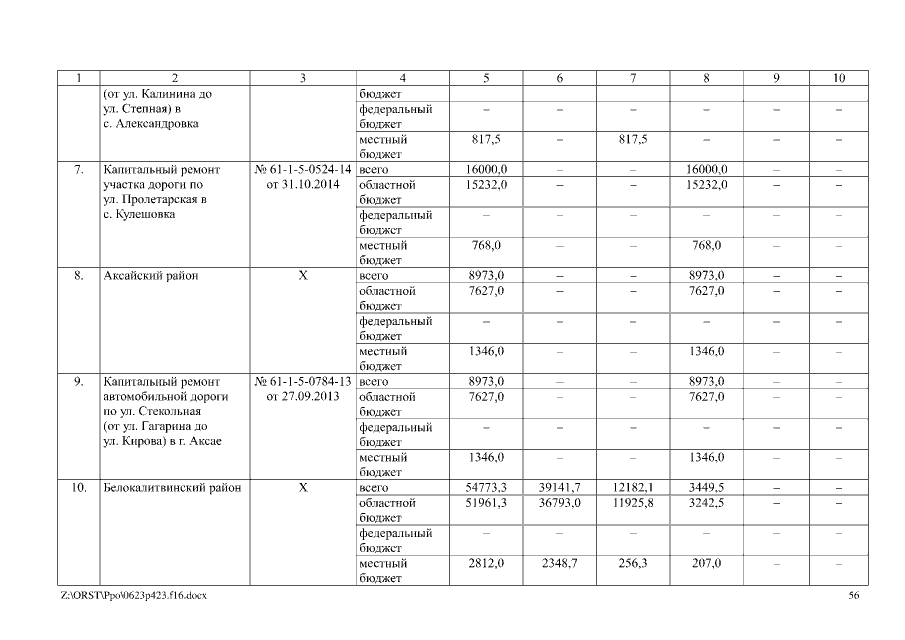 | 1 | 2 | 3 | 4 | 5 | 6 | 7 | 8 | 9 | 10 |
|---|---|---|---|---|---|---|---|---|---|
| | (от ул. Калинина до ул. Степная) в с. Александровка | | бюджет | | | | | | |
| | | | федеральный бюджет | – | – | – | – | – | – |
| | | | местный бюджет | 817,5 | – | 817,5 | – | – | – |
| 7. | Капитальный ремонт участка дороги по ул. Пролетарская в с. Кулешовка | № 61-1-5-0524-14 от 31.10.2014 | всего | 16000,0 | – | – | 16000,0 | – | – |
| | | | областной бюджет | 15232,0 | – | – | 15232,0 | – | – |
| | | | федеральный бюджет | – | – | – | – | – | – |
| | | | местный бюджет | 768,0 | – | – | 768,0 | – | – |
| 8. | Аксайский район | Х | всего | 8973,0 | – | – | 8973,0 | – | – |
| | | | областной бюджет | 7627,0 | – | – | 7627,0 | – | – |
| | | | федеральный бюджет | – | – | – | – | – | – |
| | | | местный бюджет | 1346,0 | – | – | 1346,0 | – | – |
| 9. | Капитальный ремонт автомобильной дороги по ул. Стекольная (от ул. Гагарина до ул. Кирова) в г. Аксае | № 61-1-5-0784-13 от 27.09.2013 | всего | 8973,0 | – | – | 8973,0 | – | – |
| | | | областной бюджет | 7627,0 | – | – | 7627,0 | – | – |
| | | | федеральный бюджет | – | – | – | – | – | – |
| | | | местный бюджет | 1346,0 | – | – | 1346,0 | – | – |
| 10. | Белокалитвинский район | Х | всего | 54773,3 | 39141,7 | 12182,1 | 3449,5 | – | – |
| | | | областной бюджет | 51961,3 | 36793,0 | 11925,8 | 3242,5 | – | – |
| | | | федеральный бюджет | – | – | – | – | – | – |
| | | | местный бюджет | 2812,0 | 2348,7 | 256,3 | 207,0 | – | – |

Z:\ORST\Ppo\0623p423.f16.docx 56